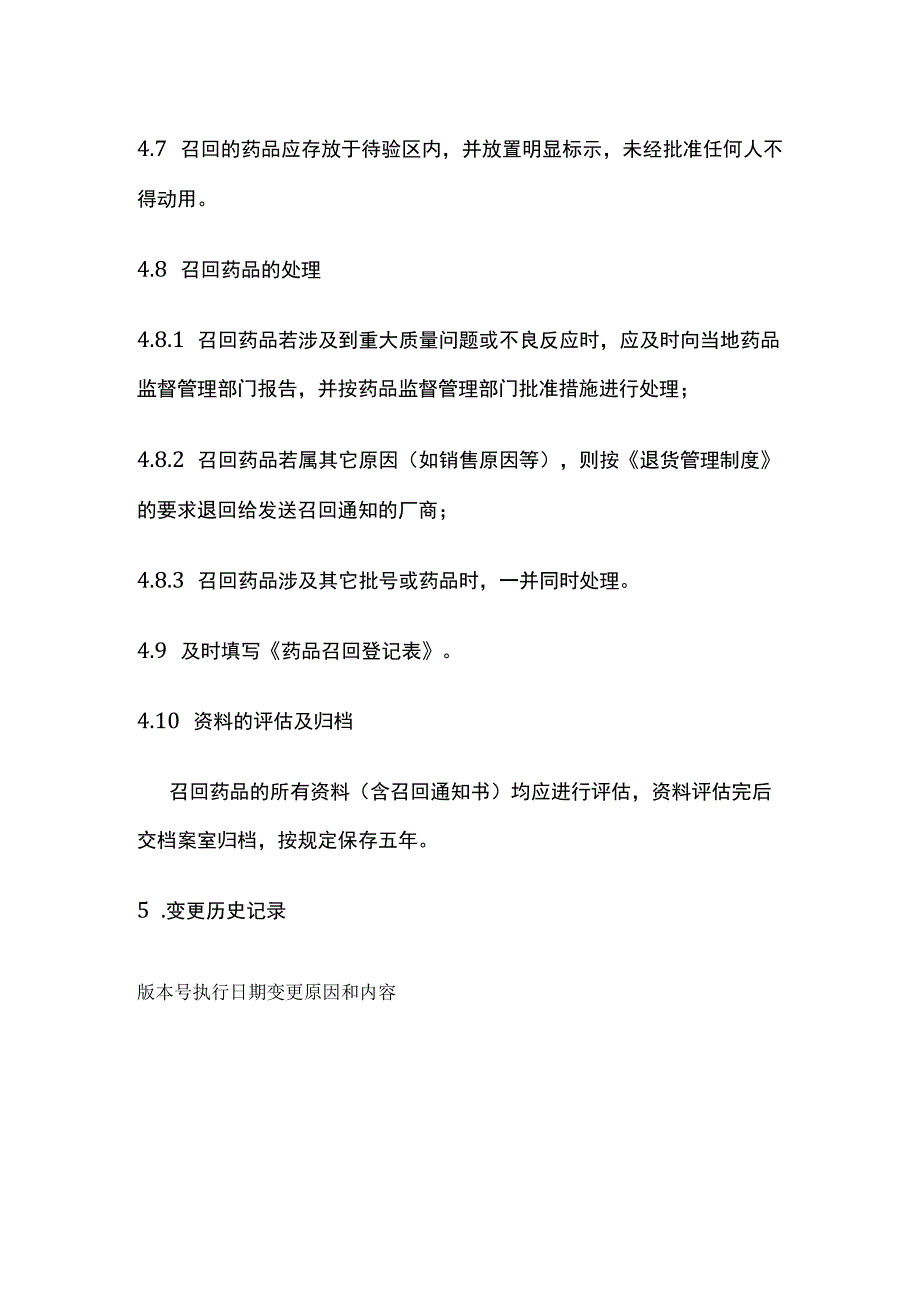 4.7 召回的药品应存放于待验区内，并放置明显标示，未经批准任何人不得动用。

4.8 召回药品的处理

4.8.1 召回药品若涉及到重大质量问题或不良反应时，应及时向当地药品监督管理部门报告，并按药品监督管理部门批准措施进行处理；

4.8.2 召回药品若属其它原因（如销售原因等），则按《退货管理制度》的要求退回给发送召回通知的厂商；

4.8.3 召回药品涉及其它批号或药品时，一并同时处理。

4.9 及时填写《药品召回登记表》。

4.10 资料的评估及归档

召回药品的所有资料（含召回通知书）均应进行评估，资料评估完后交档案室归档，按规定保存五年。

5 .变更历史记录

版本号执行日期变更原因和内容